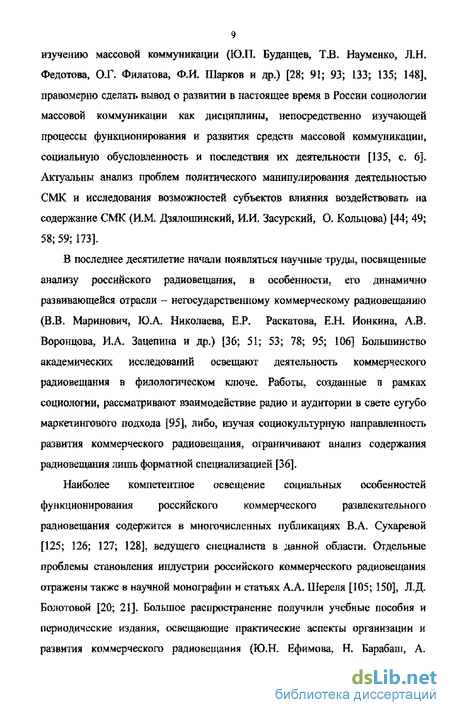 9

изучению массовой коммуникации (Ю.П. Буданцев, Т.В. Науменко, Л.Н. Федотова, О.Г. Филатова, Ф.И. Шарков и др.) [28; 91; 93; 133; 135; 148], правомерно сделать вывод о развитии в настоящее время в России социологии массовой коммуникации как дисциплины, непосредственно изучающей процессы функционирования и развития средств массовой коммуникации, социальную обусловленность и последствия их деятельности [135, с. 6]. Актуальны анализ проблем политического манипулирования деятельностью СМК и исследования возможностей субъектов влияния воздействовать на содержание СМК (И.М. Дзялошинский, И.И. Засурский, О. Кольцова) [44; 49; 58; 59; 173].

В последнее десятилетие начали появляться научные труды, посвященные анализу российского радиовещания, в особенности, его динамично развивающейся отрасли – негосударственному коммерческому радиовещанию (В.В. Маринович, Ю.А. Николаева, Е.Р. Раскатова, Е.Н. Ионкина, А.В. Воронцова, И.А. Зацепина и др.) [36; 51; 53; 78; 95; 106] Большинство академических исследований освещают деятельность коммерческого радиовещания в филологическом ключе. Работы, созданные в рамках социологии, рассматривают взаимодействие радио и аудитории в свете сугубо маркетингового подхода [95], либо, изучая социокультурную направленность развития коммерческого радиовещания, ограничивают анализ содержания радиовещания лишь форматной специализацией [36].

Наиболее компетентное освещение социальных особенностей функционирования российского коммерческого развлекательного радиовещания содержится в многочисленных публикациях В.А. Сухаревой [125; 126; 127; 128], ведущего специалиста в данной области. Отдельные проблемы становления индустрии российского коммерческого радиовещания отражены также в научной монографии и статьях А.А. Шереля [105; 150], Л.Д. Болотовой [20; 21]. Большое распространение получили учебные пособия и периодические издания, освещающие практические аспекты организации и развития коммерческого радиовещания (Ю.Н. Ефимова, Н. Барабаш, А.

dsLib.net
библиотека диссертаций